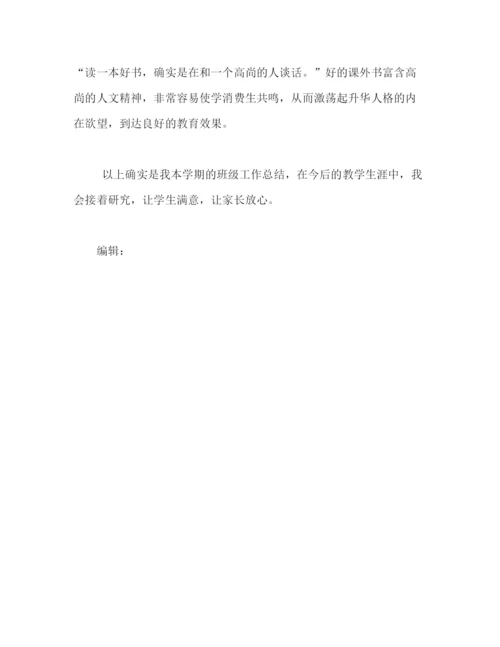 “读一本好书，确实是在和一个高尚的人谈话。”好的课外书富含高尚的人文精神，非常容易使学消费生共鸣，从而激荡起升华人格的内在欲望，到达良好的教育效果。

以上确实是我本学期的班级工作总结，在今后的教学生涯中，我会接着研究，让学生满意，让家长放心。

编辑：